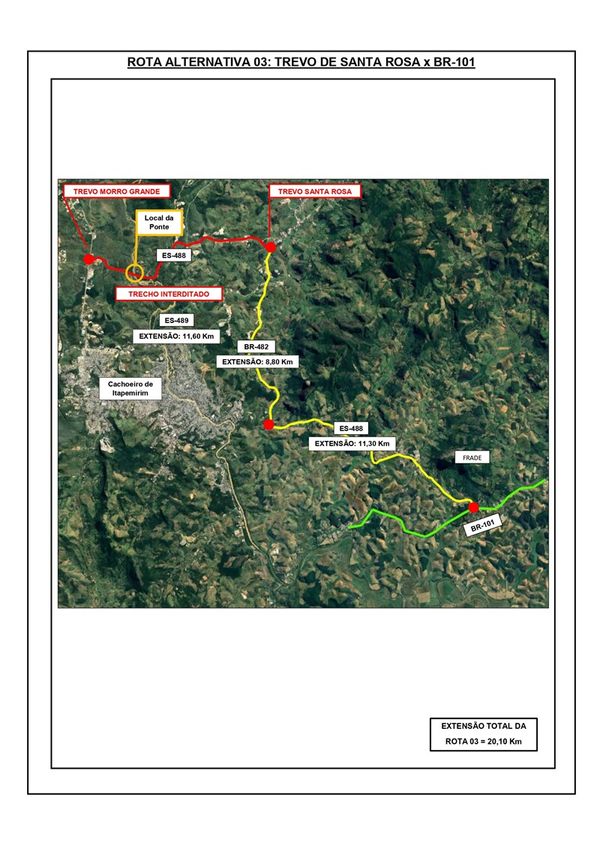 ROTA ALTERNATIVA 03: TREVO DE SANTA ROSA x BR-101

TREVO MORRO GRANDE

TREVO SANTA ROSA

Local da Ponte

ES-488

TRECHO INTERDITADO

ES-489

EXTENSÃO: 11,60 Km

BR-482

EXTENSÃO: 8,80 Km

Cachoeiro de Itapemirim

ES-488

EXTENSÃO: 11,30 Km

FRADE

BR-101

EXTENSÃO TOTAL DA ROTA 03 = 20,10 Km